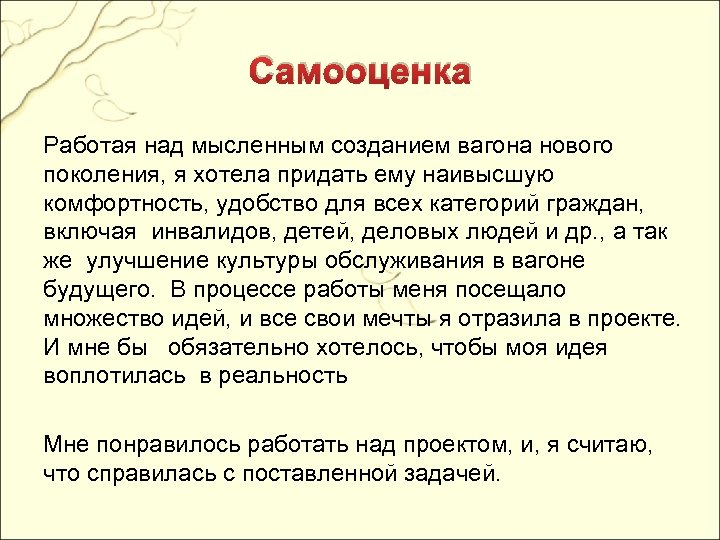 Самооценка

Работая над мысленным созданием вагона нового поколения, я хотела придать ему наивысшую комфортность, удобство для всех категорий граждан, включая инвалидов, детей, деловых людей и др., а так же улучшение культуры обслуживания в вагоне будущего. В процессе работы меня посещало множество идей, и все свои мечты я отразила в проекте. И мне бы обязательно хотелось, чтобы моя идея воплотилась в реальность

Мне понравилось работать над проектом, и, я считаю, что справилась с поставленной задачей.